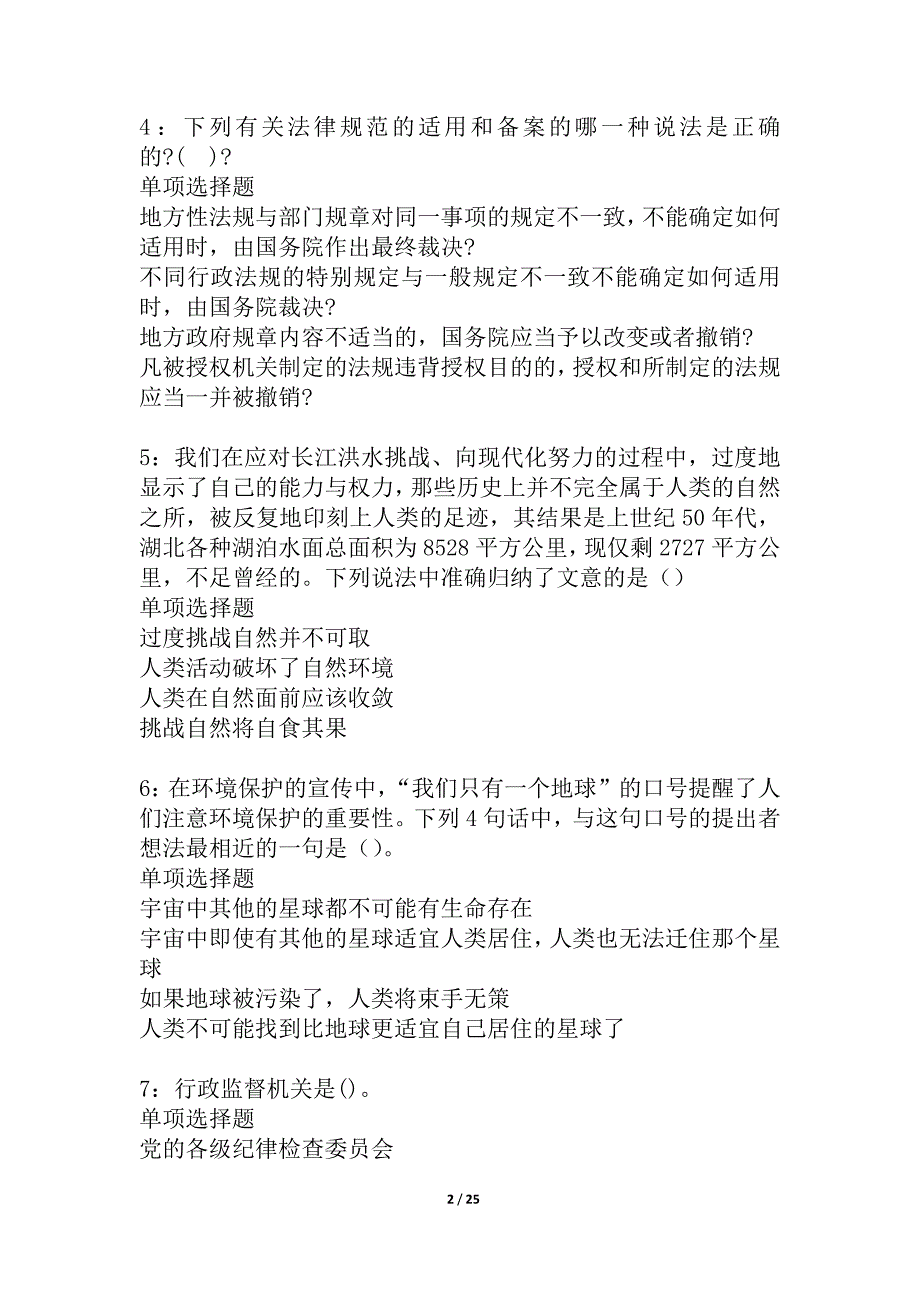 4：下列有关法律规范的适用和备案的哪一种说法是正确的?( )?
单项选择题
地方性法规与部门规章对同一事项的规定不一致，不能确定如何适用时，由国务院作出最终裁决?
不同行政法规的特别规定与一般规定不一致不能确定如何适用时，由国务院裁决?
地方政府规章内容不适当的，国务院应当予以改变或者撤销?
凡被授权机关制定的法规违背授权目的的，授权和所制定的法规应当一并被撤销?

5：我们在应对长江洪水挑战、向现代化努力的过程中，过度地显示了自己的能力与权力，那些历史上并不完全属于人类的自然之所，被反复地印刻上人类的足迹，其结果是上世纪 50 年代，湖北各种湖泊水面总面积为 8528 平方公里，现仅剩 2727 平方公里，不足曾经的。下列说法中准确归纳了文意的是（）
单项选择题
过度挑战自然并不可取
人类活动破坏了自然环境
人类在自然面前应该收敛
挑战自然将自食其果

6：在环境保护的宣传中，“我们只有一个地球”的口号提醒了人们注意环境保护的重要性。下列 4 句话中，与这句口号的提出者想法最相近的一句是（）。
单项选择题
宇宙中其他的星球都不可能有生命存在
宇宙中即使有其他的星球适宜人类居住，人类也无法迁住那个星球
如果地球被污染了，人类将束手无策
人类不可能找到比地球更适宜自己居住的星球了

7：行政监督机关是()。
单项选择题
党的各级纪律检查委员会

2 / 25